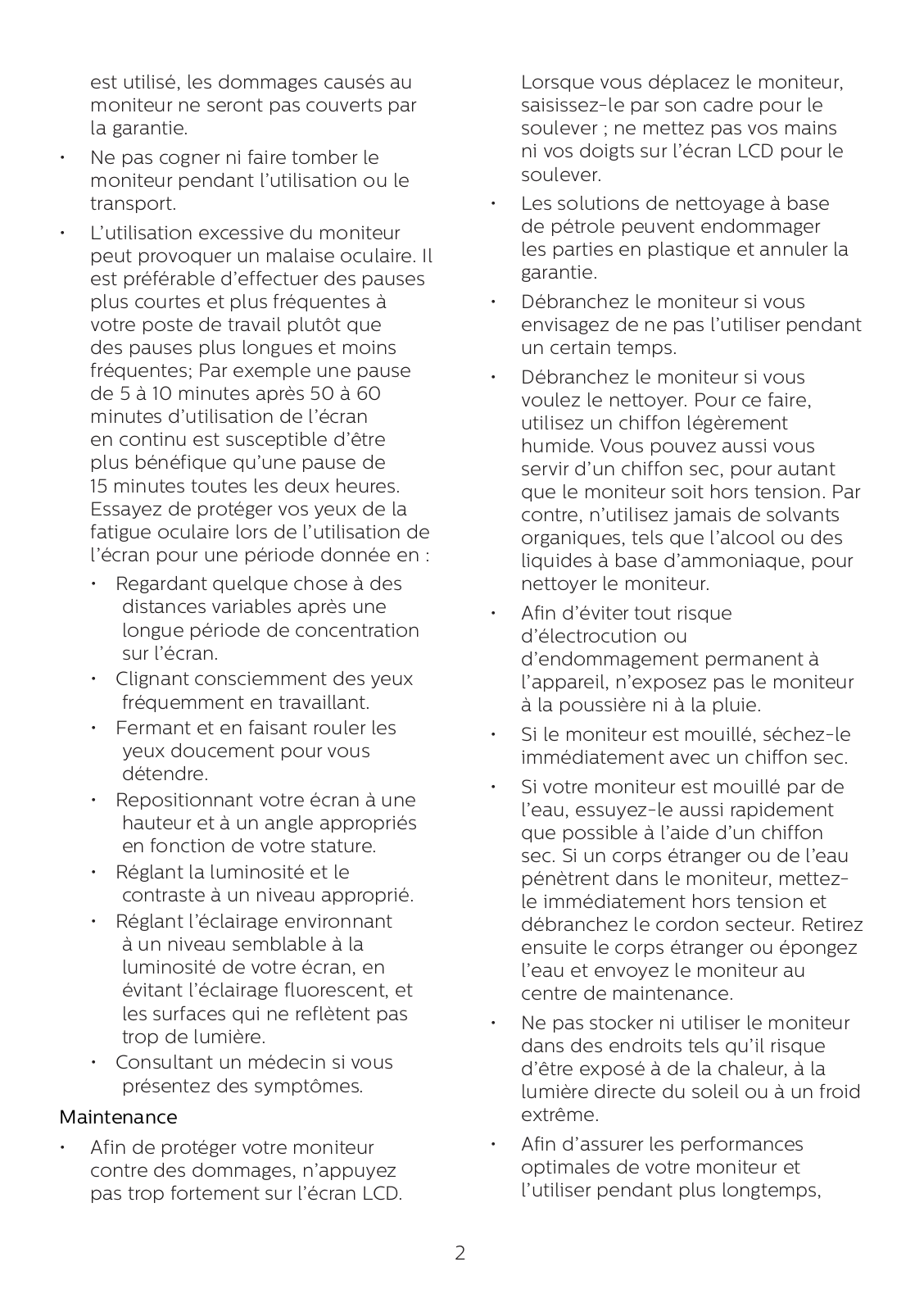 est utilisé, les dommages causés au moniteur ne seront pas couverts par la garantie.

• Ne pas cogner ni faire tomber le moniteur pendant l'utilisation ou le transport.

• L'utilisation excessive du moniteur peut provoquer un malaise oculaire. Il est préférable d'effectuer des pauses plus courtes et plus fréquentes à votre poste de travail plutôt que des pauses plus longues et moins fréquentes; Par exemple une pause de 5 à 10 minutes après 50 à 60 minutes d'utilisation de l'écran en continu est susceptible d'être plus bénéfique qu'une pause de 15 minutes toutes les deux heures. Essayez de protéger vos yeux de la fatigue oculaire lors de l'utilisation de l'écran pour une période donnée en :

• Regardant quelque chose à des distances variables après une longue période de concentration sur l'écran.

• Clignant consciemment des yeux fréquemment en travaillant.

• Fermant et en faisant rouler les yeux doucement pour vous détendre.

• Repositionnant votre écran à une hauteur et à un angle appropriés en fonction de votre stature.

• Réglant la luminosité et le contraste à un niveau approprié.

• Réglant l'éclairage environnant à un niveau semblable à la luminosité de votre écran, en évitant l'éclairage fluorescent, et les surfaces qui ne reflètent pas trop de lumière.

• Consultant un médecin si vous présentez des symptômes.

Maintenance

• Afin de protéger votre moniteur contre des dommages, n'appuyez pas trop fortement sur l'écran LCD. Lorsque vous déplacez le moniteur, saisissez-le par son cadre pour le soulever ; ne mettez pas vos mains ni vos doigts sur l'écran LCD pour le soulever.

• Les solutions de nettoyage à base de pétrole peuvent endommager les parties en plastique et annuler la garantie.

• Débranchez le moniteur si vous envisagez de ne pas l'utiliser pendant un certain temps.

• Débranchez le moniteur si vous voulez le nettoyer. Pour ce faire, utilisez un chiffon légèrement humide. Vous pouvez aussi vous servir d'un chiffon sec, pour autant que le moniteur soit hors tension. Par contre, n'utilisez jamais de solvants organiques, tels que l'alcool ou des liquides à base d'ammoniaque, pour nettoyer le moniteur.

• Afin d'éviter tout risque d'électrocution ou d'endommagement permanent à l'appareil, n'exposez pas le moniteur à la poussière ni à la pluie.

• Si le moniteur est mouillé, séchez-le immédiatement avec un chiffon sec.

• Si votre moniteur est mouillé par de l'eau, essuyez-le aussi rapidement que possible à l'aide d'un chiffon sec. Si un corps étranger ou de l'eau pénètrent dans le moniteur, mettez-le immédiatement hors tension et débranchez le cordon secteur. Retirez ensuite le corps étranger ou épongez l'eau et envoyez le moniteur au centre de maintenance.

• Ne pas stocker ni utiliser le moniteur dans des endroits tels qu'il risque d'être exposé à de la chaleur, à la lumière directe du soleil ou à un froid extrême.

• Afin d'assurer les performances optimales de votre moniteur et l'utiliser pendant plus longtemps,

2